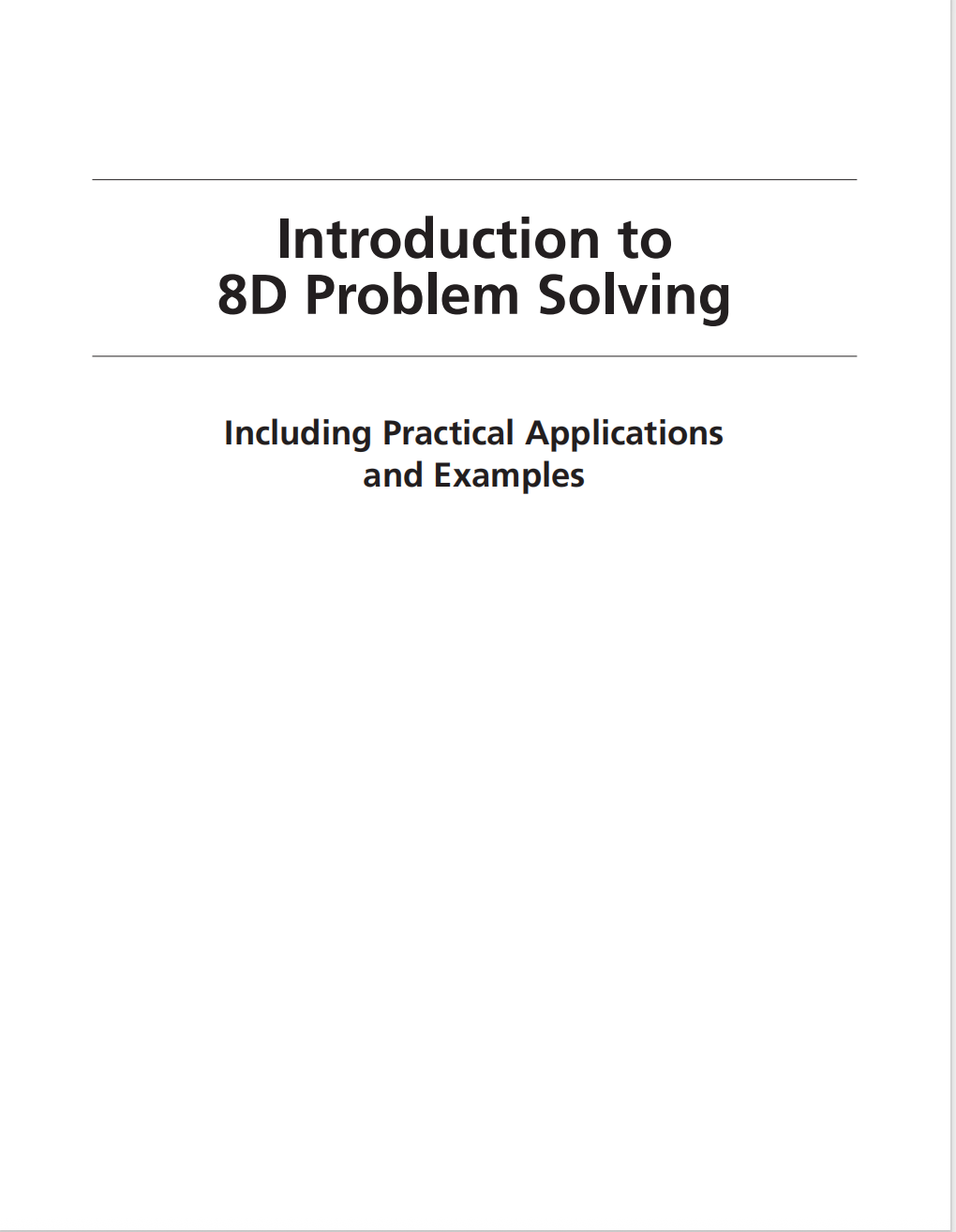 Introduction to 8D Problem Solving

Including Practical Applications and Examples